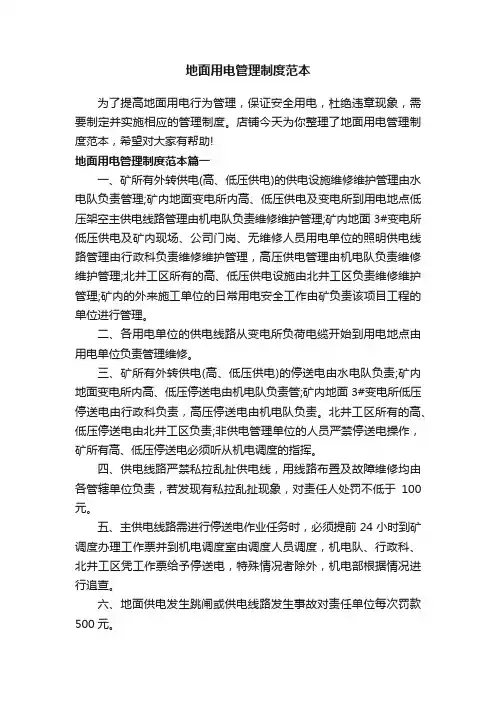 地面用电管理制度范本

为了提高地面用电行为管理，保证安全用电，杜绝违章现象，需要制定并实施相应的管理制度。店铺今天为你整理了地面用电管理制度范本，希望对大家有帮助!

地面用电管理制度范本篇一

一、矿所有外转供电(高、低压供电)的供电设施维修维护管理由水电队负责管理;矿内地面变电所内高、低压供电及变电所到用电地点低压架空主供电线路管理由机电队负责维修维护管理;矿内地面 3#变电所低压供电及矿内现场、公司门岗、无维修人员用电单位的照明供电线路管理由行政科负责维修维护管理，高压供电管理由机电队负责维修维护管理;北井工区所有的高、低压供电设施由北井工区负责维修维护管理;矿内的外来施工单位的日常用电安全工作由矿负责该项目工程的单位进行管理。

二、各用电单位的供电线路从变电所负荷电缆开始到用电地点由用电单位负责管理维修。

三、矿所有外转供电(高、低压供电)的停送电由水电队负责;矿内地面变电所内高、低压停送电由机电队负责管;矿内地面 3#变电所低压停送电由行政科负责，高压停送电由机电队负责。北井工区所有的高、低压停送电由北井工区负责;非供电管理单位的人员严禁停送电操作，矿所有高、低压停送电必须听从机电调度的指挥。

四、供电线路严禁私拉乱扯供电线，用线路布置及故障维修均由各管辖单位负责，若发现有私拉乱扯现象，对责任人处罚不低于 100 元。

五、主供电线路需进行停送电作业任务时，必须提前 24 小时到矿调度办理工作票并到机电调度室由调度人员调度，机电队、行政科、北井工区凭工作票给予停送电，特殊情况者除外，机电部根据情况进行追查。

六、地面供电发生跳闸或供电线路发生事故对责任单位每次罚款 500 元。